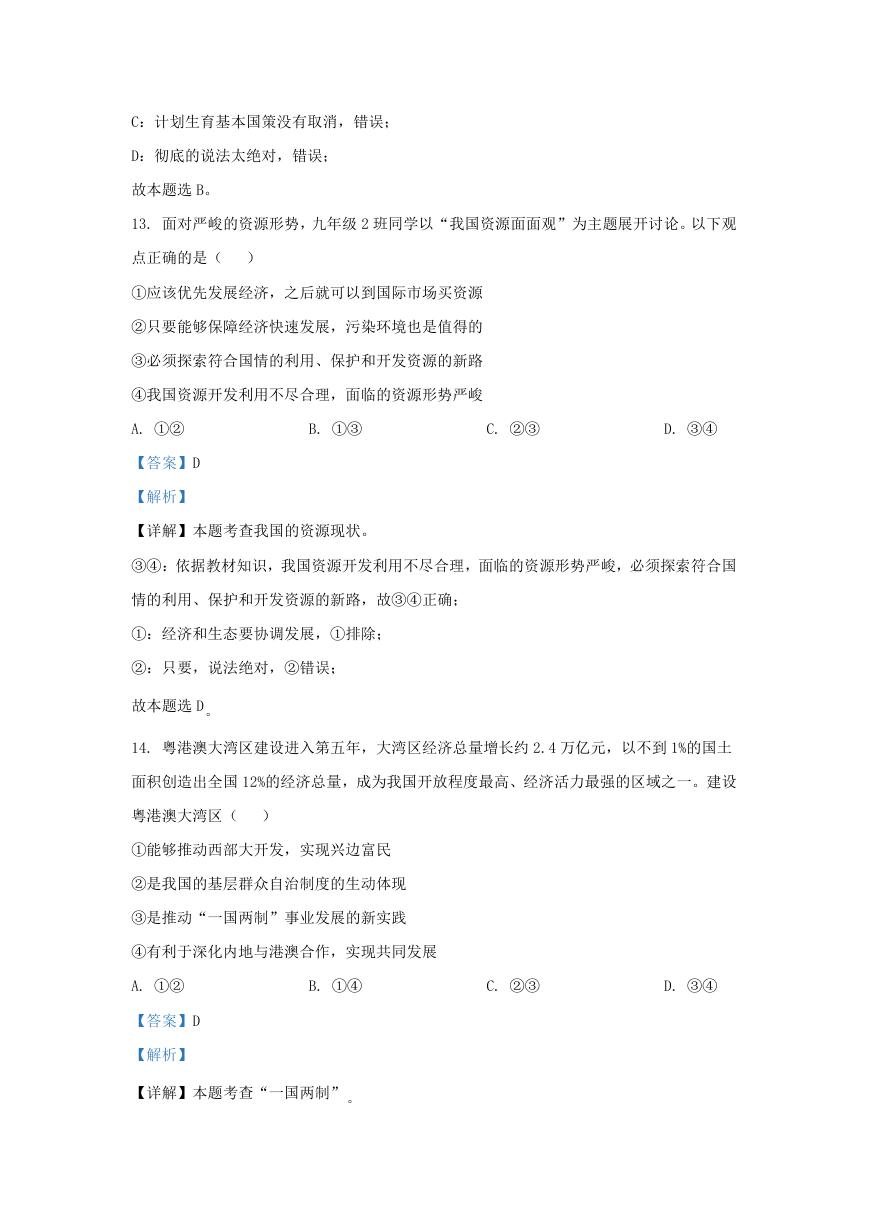 C：计划生育基本国策没有取消，错误；

D：彻底的说法太绝对，错误；

故本题选 B。

13. 面对严峻的资源形势，九年级 2 班同学以“我国资源面面观”为主题展开讨论。以下观点正确的是（　　）

①应该优先发展经济，之后就可以到国际市场买资源

②只要能够保障经济快速发展，污染环境也是值得的

③必须探索符合国情的利用、保护和开发资源的新路

④我国资源开发利用不尽合理，面临的资源形势严峻

A. ①②　　B. ①③　　C. ②③　　D. ③④

【答案】D

【解析】

【详解】本题考查我国的资源现状。

③④：依据教材知识，我国资源开发利用不尽合理，面临的资源形势严峻，必须探索符合国情的利用、保护和开发资源的新路，故③④正确；

①：经济和生态要协调发展，①排除；

②：只要，说法绝对，②错误；

故本题选 D。

14. 粤港澳大湾区建设进入第五年，大湾区经济总量增长约 2.4 万亿元，以不到 1%的国土面积创造出全国 12%的经济总量，成为我国开放程度最高、经济活力最强的区域之一。建设粤港澳大湾区（　　）

①能够推动西部大开发，实现兴边富民

②是我国的基层群众自治制度的生动体现

③是推动“一国两制”事业发展的新实践

④有利于深化内地与港澳合作，实现共同发展

A. ①②　　B. ①④　　C. ②③　　D. ③④

【答案】D

【解析】

【详解】本题考查“一国两制”。